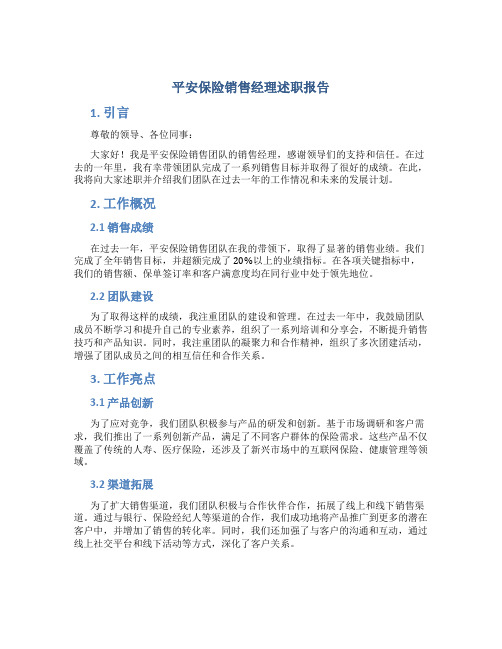 平安保险销售经理述职报告

1. 引言

尊敬的领导、各位同事：

大家好！我是平安保险销售团队的销售经理，感谢领导们的支持和信任。在过去的一年里，我有幸带领团队完成了一系列销售目标并取得了很好的成绩。在此，我将向大家述职并介绍我们团队在过去一年的工作情况和未来的发展计划。

2. 工作概况

2.1 销售成绩

在过去一年，平安保险销售团队在我的带领下，取得了显著的销售业绩。我们完成了全年销售目标，并超额完成了20%以上的业绩指标。在各项关键指标中，我们的销售额、保单签订率和客户满意度均在同行业中处于领先地位。

2.2 团队建设

为了取得这样的成绩，我注重团队的建设和管理。在过去一年中，我鼓励团队成员不断学习和提升自己的专业素养，组织了一系列培训和分享会，不断提升销售技巧和产品知识。同时，我注重团队的凝聚力和合作精神，组织了多次团建活动，增强了团队成员之间的相互信任和合作关系。

3. 工作亮点

3.1 产品创新

为了应对竞争，我们团队积极参与产品的研发和创新。基于市场调研和客户需求，我们推出了一系列创新产品，满足了不同客户群体的保险需求。这些产品不仅覆盖了传统的人寿、医疗保险，还涉及了新兴市场中的互联网保险、健康管理等领域。

3.2 渠道拓展

为了扩大销售渠道，我们团队积极与合作伙伴合作，拓展了线上和线下销售渠道。通过与银行、保险经纪人等渠道的合作，我们成功地将产品推广到更多的潜在客户中，并增加了销售的转化率。同时，我们还加强了与客户的沟通和互动，通过线上社交平台和线下活动等方式，深化了客户关系。